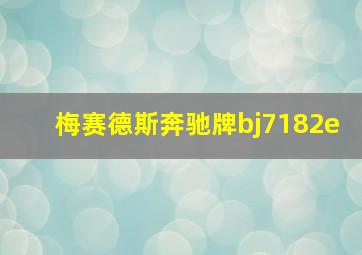 梅赛德斯奔驰牌bj7182e